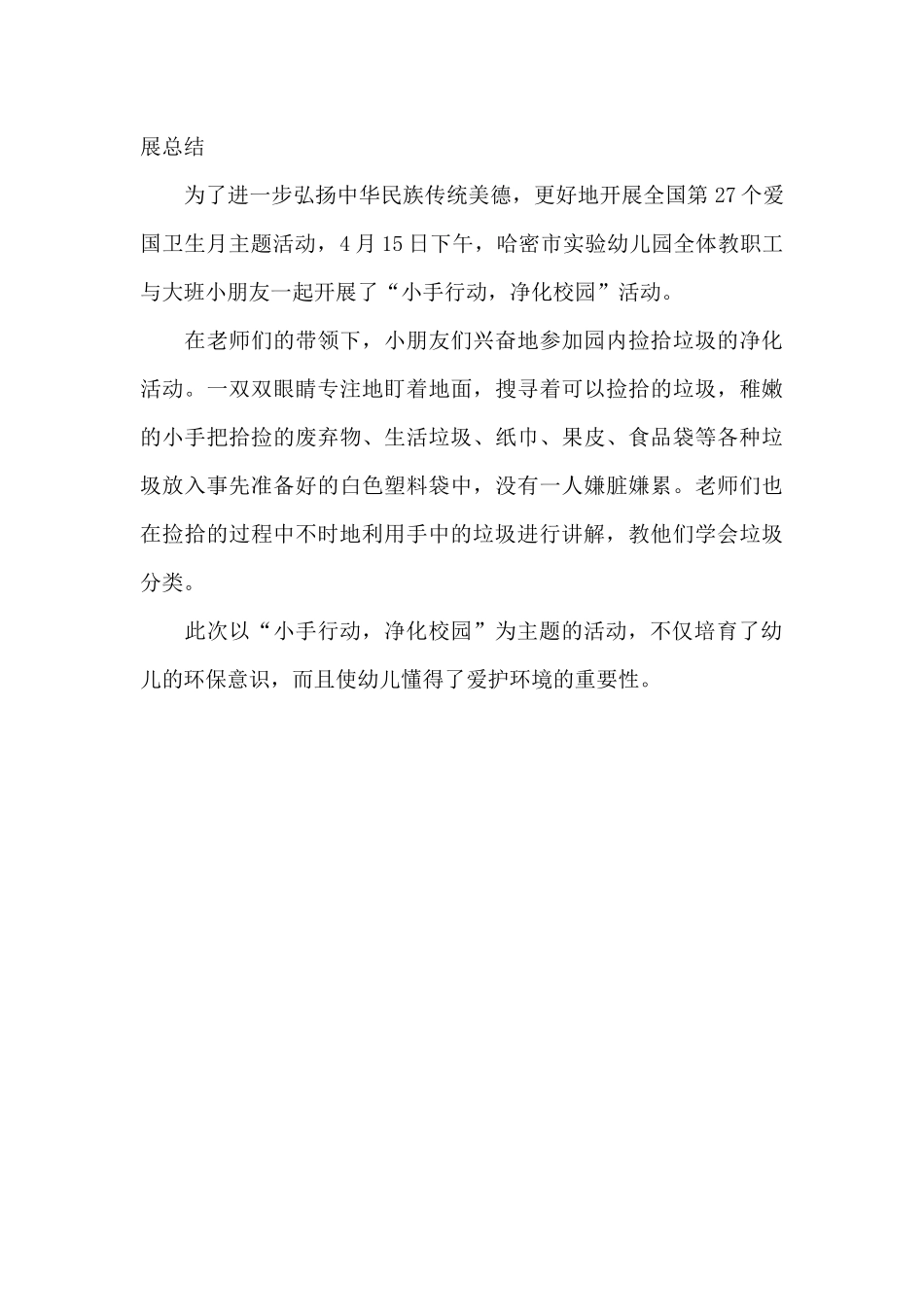 展总结

为了进一步弘扬中华民族传统美德，更好地开展全国第 27 个爱国卫生月主题活动，4 月 15 日下午，哈密市实验幼儿园全体教职工与大班小朋友一起开展了“小手行动，净化校园”活动。

在老师们的带领下，小朋友们兴奋地参加园内捡拾垃圾的净化活动。一双双眼睛专注地盯着地面，搜寻着可以捡拾的垃圾，稚嫩的小手把拾捡的废弃物、生活垃圾、纸巾、果皮、食品袋等各种垃圾放入事先准备好的白色塑料袋中，没有一人嫌脏嫌累。老师们也在捡拾的过程中不时地利用手中的垃圾进行讲解，教他们学会垃圾分类。

此次以“小手行动，净化校园”为主题的活动，不仅培育了幼儿的环保意识，而且使幼儿懂得了爱护环境的重要性。